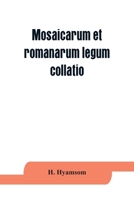 Mosaicarum et romanarum legum collatio

H. Hyamsom